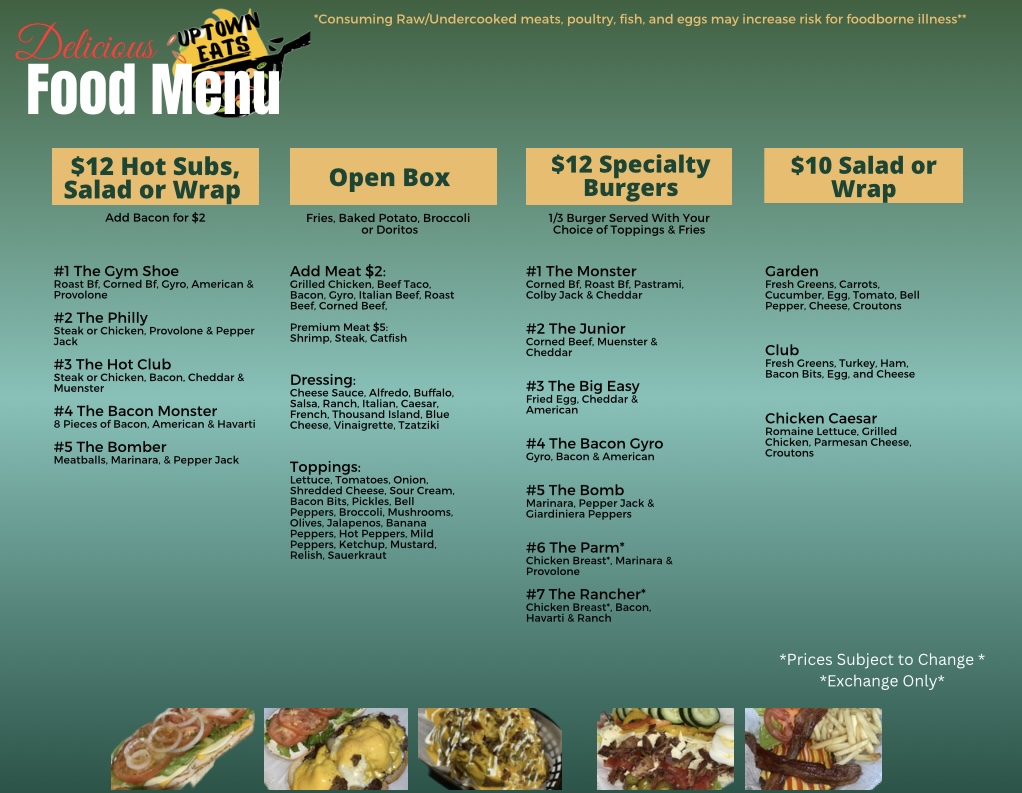 Delicious
UPTOWN EATS
Food Menu

*Consuming Raw/Undercooked meats, poultry, fish, and eggs may increase risk for foodborne illness**

$12 Hot Subs, Salad or Wrap

Add Bacon for $2

#1 The Gym Shoe
Roast Bf, Corned Bf, Gyro, American & Provolone

#2 The Philly
Steak or Chicken, Provolone & Pepper Jack

#3 The Hot Club
Steak or Chicken, Bacon, Cheddar & Muenster

#4 The Bacon Monster
8 Pieces of Bacon, American & Havarti

#5 The Bomber
Meatballs, Marinara, & Pepper Jack

Open Box

Fries, Baked Potato, Broccoli or Doritos

Add Meat $2:
Grilled Chicken, Beef Taco, Bacon, Gyro, Italian Beef, Roast Beef, Corned Beef,

Premium Meat $5:
Shrimp, Steak, Catfish

Dressing:
Cheese Sauce, Alfredo, Buffalo, Salsa, Ranch, Italian, Caesar, French, Thousand Island, Blue Cheese, Vinaigrette, Tzatziki

Toppings:
Lettuce, Tomatoes, Onion, Shredded Cheese, Sour Cream, Bacon Bits, Pickles, Bell Peppers, Broccoli, Mushrooms, Olives, Jalapenos, Banana Peppers, Hot Peppers, Mild Peppers, Ketchup, Mustard, Relish, Sauerkraut

$12 Specialty Burgers

1/3 Burger Served With Your Choice of Toppings & Fries

#1 The Monster
Corned Bf, Roast Bf, Pastrami, Colby Jack & Cheddar

#2 The Junior
Corned Beef, Muenster & Cheddar

#3 The Big Easy
Fried Egg, Cheddar & American

#4 The Bacon Gyro
Gyro, Bacon & American

#5 The Bomb
Marinara, Pepper Jack & Giardiniera Peppers

#6 The Parm*
Chicken Breast*, Marinara & Provolone

#7 The Rancher*
Chicken Breast*, Bacon, Havarti & Ranch

$10 Salad or Wrap

Garden
Fresh Greens, Carrots, Cucumber, Egg, Tomato, Bell Pepper, Cheese, Croutons

Club
Fresh Greens, Turkey, Ham, Bacon Bits, Egg, and Cheese

Chicken Caesar
Romaine Lettuce, Grilled Chicken, Parmesan Cheese, Croutons

*Prices Subject to Change *
*Exchange Only*